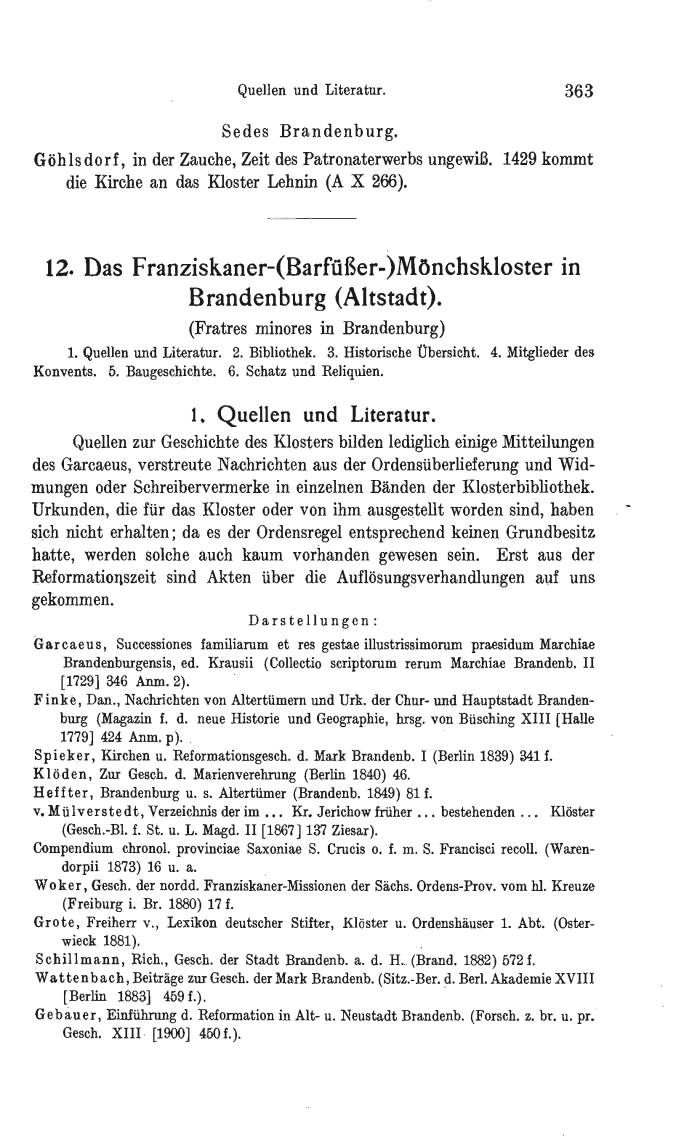 Quellen und Literatur. 363

Sedes Brandenburg.

Göhlsdorf, in der Zauche, Zeit des Patronaterwerbs ungewiß. 1429 kommt die Kirche an das Kloster Lehnin (A X 266).

12. Das Franziskaner-(Barfüßer-)Mönchskloster in Brandenburg (Altstadt).

(Fratres minores in Brandenburg)

1. Quellen und Literatur. 2. Bibliothek. 3. Historische Übersicht. 4. Mitglieder des Konvents. 5. Baugeschichte. 6. Schatz und Reliquien.

1. Quellen und Literatur.

Quellen zur Geschichte des Klosters bilden lediglich einige Mitteilungen des Garcaeus, verstreute Nachrichten aus der Ordensüberlieferung und Widmungen oder Schreibervermerke in einzelnen Bänden der Klosterbibliothek. Urkunden, die für das Kloster oder von ihm ausgestellt worden sind, haben sich nicht erhalten; da es der Ordensregel entsprechend keinen Grundbesitz hatte, werden solche auch kaum vorhanden gewesen sein. Erst aus der Reformationszeit sind Akten über die Auflösungsverhandlungen auf uns gekommen.

Darstellungen:

Garcaeus, Successiones familiarum et res gestae illustrissimorum praesidum Marchiae Brandenburgensis, ed. Krausii (Collectio scriptorum rerum Marchiae Brandenb. II [1729] 346 Anm. 2).
Finke, Dan., Nachrichten von Altertümern und Urk. der Chur- und Hauptstadt Brandenburg (Magazin f. d. neue Historie und Geographie, hrsg. von Büsching XIII [Halle 1779] 424 Anm. p).
Spieker, Kirchen u. Reformationsgesch. d. Mark Brandenb. I (Berlin 1839) 341 f.
Klöden, Zur Gesch. d. Marienverehrung (Berlin 1840) 46.
Heffter, Brandenburg u. s. Altertümer (Brandenb. 1849) 81 f.
v. Mülverstedt, Verzeichnis der im ... Kr. Jerichow früher ... bestehenden ... Klöster (Gesch.-Bl. f. St. u. L. Magd. II [1867] 137 Ziesar).
Compendium chronol. provinciae Saxoniae S. Crucis o. f. m. S. Francisci recoll. (Warendorpii 1873) 16 u. a.
Woker, Gesch. der nordd. Franziskaner-Missionen der Sächs. Ordens-Prov. vom hl. Kreuze (Freiburg i. Br. 1880) 17 f.
Grote, Freiherr v., Lexikon deutscher Stifter, Klöster u. Ordenshäuser 1. Abt. (Osterwieck 1881).
Schillmann, Rich., Gesch. der Stadt Brandenb. a. d. H. (Brand. 1882) 572 f.
Wattenbach, Beiträge zur Gesch. der Mark Brandenb. (Sitz.-Ber. d. Berl. Akademie XVIII [Berlin 1883] 459 f.).
Gebauer, Einführung d. Reformation in Alt- u. Neustadt Brandenb. (Forsch. z. br. u. pr. Gesch. XIII [1900] 450 f.).